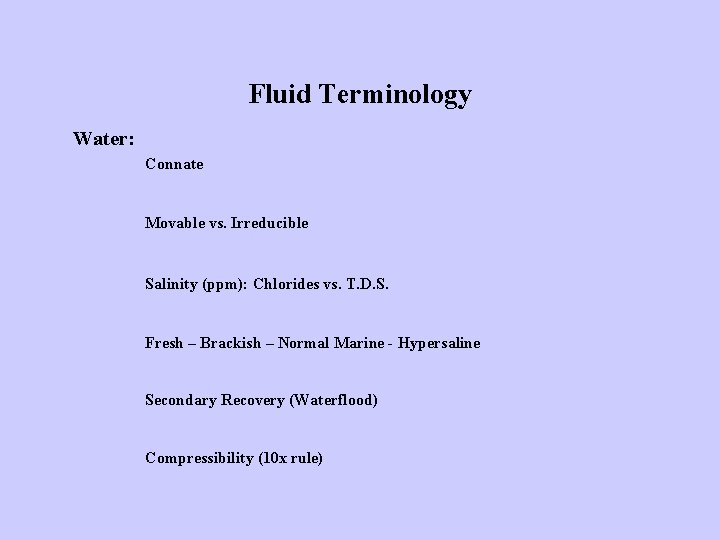 Fluid Terminology

Water:

Connate

Movable vs. Irreducible

Salinity (ppm): Chlorides vs. T.D.S.

Fresh – Brackish – Normal Marine - Hypersaline

Secondary Recovery (Waterflood)

Compressibility (10x rule)